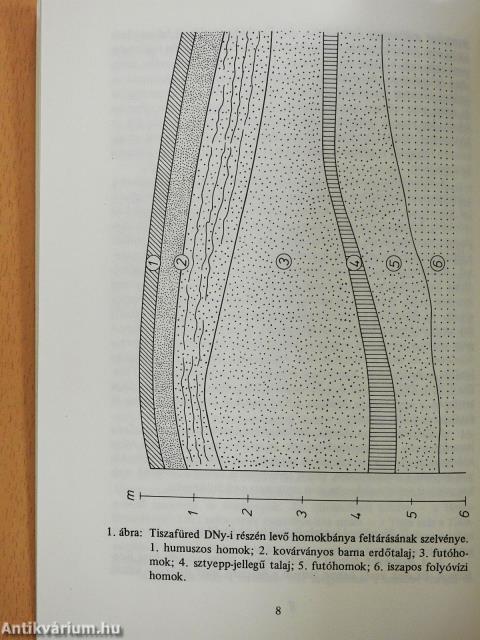 1

2

3

4

5

6

m

1

2

3

4

5

6

1. ábra: Tiszafüred DNy-i részén levő homokbánya feltárásának szelvénye. 1. humuszos homok; 2. kovárványos barna erdőtalaj; 3. futóhomok; 4. sztyepp-jellegű talaj; 5. futóhomok; 6. iszapos folyóvízi homok.

8

Antikvárium.hu